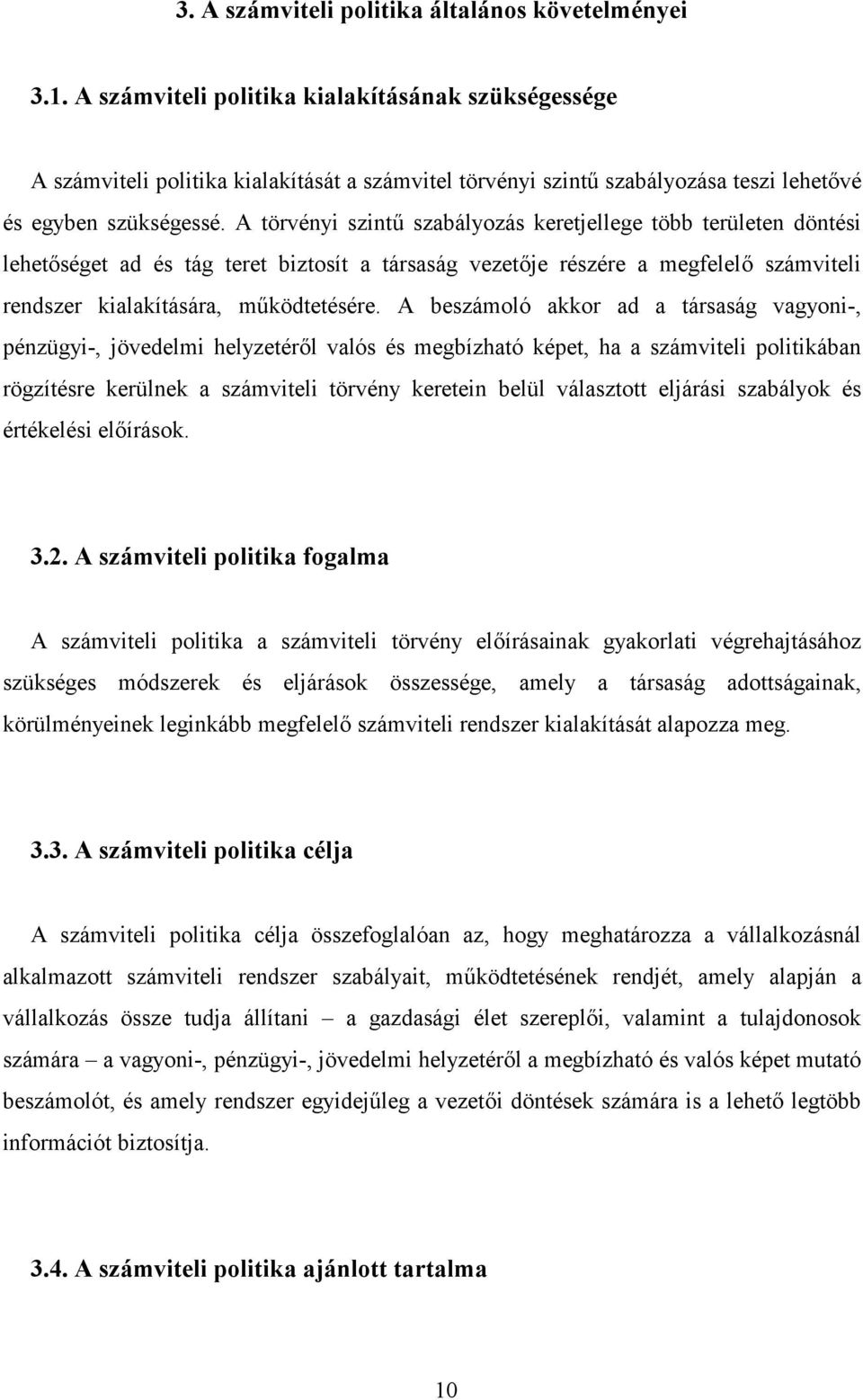 3. A számviteli politika általános követelményei

3.1. A számviteli politika kialakításának szükségessége

A számviteli politika kialakítását a számvitel törvényi szintű szabályozása teszi lehetővé és egyben szükségessé. A törvényi szintű szabályozás keretjellege több területen döntési lehetőséget ad és tág teret biztosít a társaság vezetője részére a megfelelő számviteli rendszer kialakítására, működtetésére. A beszámoló akkor ad a társaság vagyoni-, pénzügyi-, jövedelmi helyzetéről valós és megbízható képet, ha a számviteli politikában rögzítésre kerülnek a számviteli törvény keretein belül választott eljárási szabályok és értékelési előírások.

3.2. A számviteli politika fogalma

A számviteli politika a számviteli törvény előírásainak gyakorlati végrehajtásához szükséges módszerek és eljárások összessége, amely a társaság adottságainak, körülményeinek leginkább megfelelő számviteli rendszer kialakítását alapozza meg.

3.3. A számviteli politika célja

A számviteli politika célja összefoglalóan az, hogy meghatározza a vállalkozásnál alkalmazott számviteli rendszer szabályait, működtetésének rendjét, amely alapján a vállalkozás össze tudja állítani – a gazdasági élet szereplői, valamint a tulajdonosok számára – a vagyoni-, pénzügyi-, jövedelmi helyzetéről a megbízható és valós képet mutató beszámolót, és amely rendszer egyidejűleg a vezetői döntések számára is a lehető legtöbb információt biztosítja.

3.4. A számviteli politika ajánlott tartalma

10